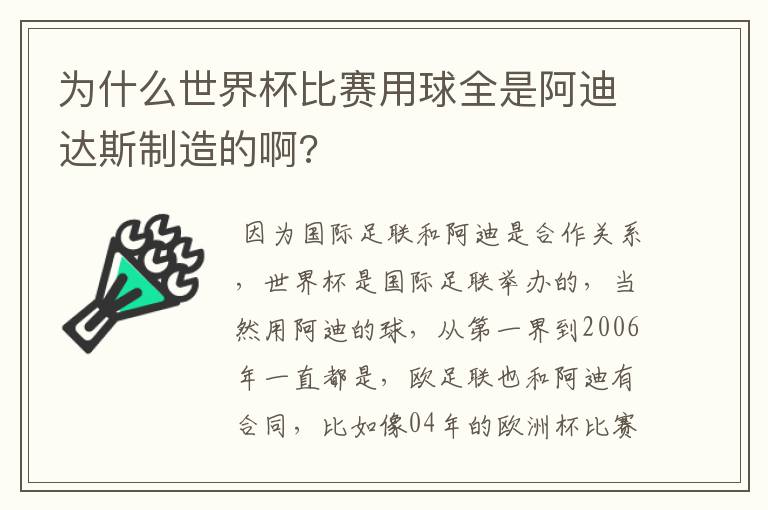 为什么世界杯比赛用球全是阿迪达斯制造的啊?

因为国际足联和阿迪是合作关系，世界杯是国际足联举办的，当然用阿迪的球，从第一界到2006年一直都是，欧足联也和阿迪有合同，比如像04年的欧洲杯比赛